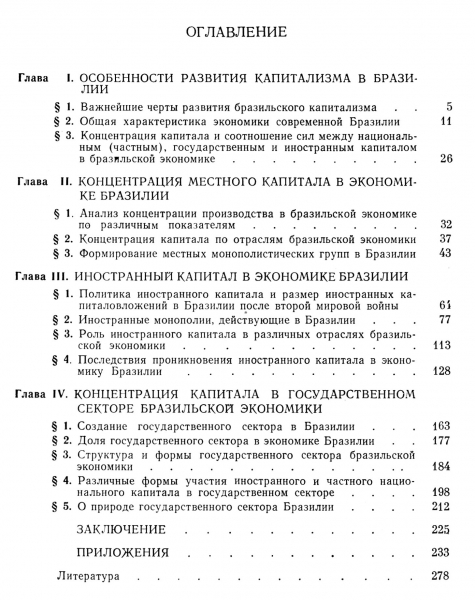 ОГЛАВЛЕНИЕ

Глава I. ОСОБЕННОСТИ РАЗВИТИЯ КАПИТАЛИЗМА В БРАЗИЛИИ

§ 1. Важнейшие черты развития бразильского капитализма 5

§ 2. Общая характеристика экономики современной Бразилии 11

§ 3. Концентрация капитала и соотношение сил между национальным (частным), государственным и иностранным капиталом в бразильской экономике 26

Глава II. КОНЦЕНТРАЦИЯ МЕСТНОГО КАПИТАЛА В ЭКОНОМИКЕ БРАЗИЛИИ

§ 1. Анализ концентрации производства в бразильской экономике по различным показателям 32

§ 2. Концентрация капитала по отраслям бразильской экономики 37

§ 3. Формирование местных монополистических групп в Бразилии 43

Глава III. ИНОСТРАННЫЙ КАПИТАЛ В ЭКОНОМИКЕ БРАЗИЛИИ

§ 1. Политика иностранного капитала и размер иностранных капиталовложений в Бразилии после второй мировой войны 61

§ 2. Иностранные монополии, действующие в Бразилии 77

§ 3. Роль иностранного капитала в различных отраслях бразильской экономики 113

§ 4. Последствия проникновения иностранного капитала в экономику Бразилии 128

Глава IV. КОНЦЕНТРАЦИЯ КАПИТАЛА В ГОСУДАРСТВЕННОМ СЕКТОРЕ БРАЗИЛЬСКОЙ ЭКОНОМИКИ

§ 1. Создание государственного сектора в Бразилии 163

§ 2. Доля государственного сектора в экономике Бразилии 177

§ 3. Структура и формы государственного сектора бразильской экономики 184

§ 4. Различные формы участия иностранного и частного национального капитала в государственном секторе 198

§ 5. О природе государственного сектора Бразилии 212

ЗАКЛЮЧЕНИЕ 225

ПРИЛОЖЕНИЯ 233

Литература 278